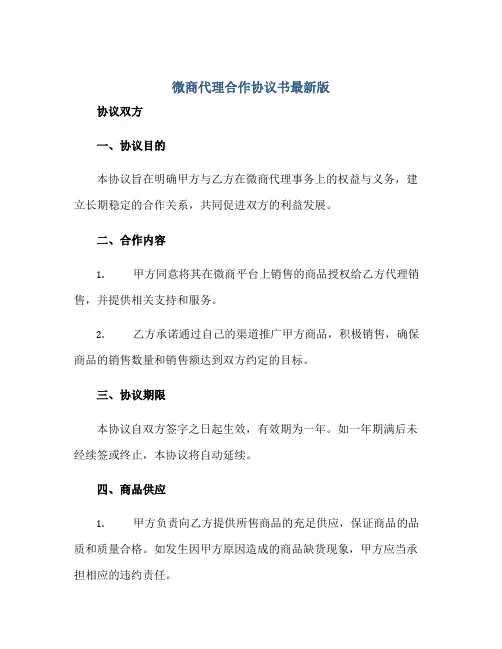 微商代理合作协议书最新版

协议双方

一、协议目的

本协议旨在明确甲方与乙方在微商代理事务上的权益与义务，建立长期稳定的合作关系，共同促进双方的利益发展。

二、合作内容

1. 甲方同意将其在微商平台上销售的商品授权给乙方代理销售，并提供相关支持和服务。

2. 乙方承诺通过自己的渠道推广甲方商品，积极销售，确保商品的销售数量和销售额达到双方约定的目标。

三、协议期限

本协议自双方签字之日起生效，有效期为一年。如一年期满后未经续签或终止，本协议将自动延续。

四、商品供应

1. 甲方负责向乙方提供所售商品的充足供应，保证商品的品质和质量合格。如发生因甲方原因造成的商品缺货现象，甲方应当承担相应的违约责任。